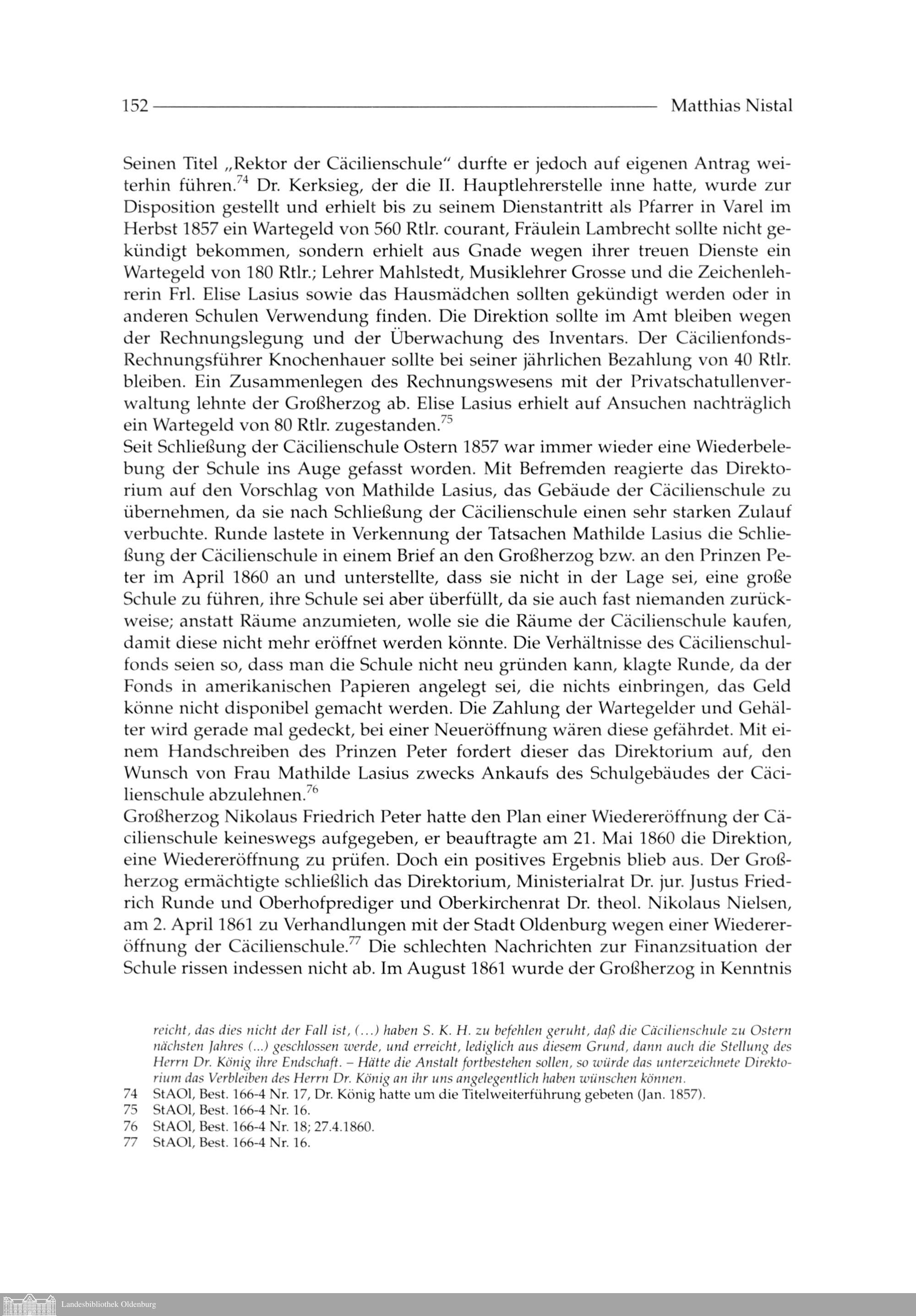 152 Matthias Nistal

Seinen Titel „Rektor der Cäcilienschule" durfte er jedoch auf eigenen Antrag weiterhin führen.$^{74}$ Dr. Kerksieg, der die II. Hauptlehrerstelle inne hatte, wurde zur Disposition gestellt und erhielt bis zu seinem Dienstantritt als Pfarrer in Varel im Herbst 1857 ein Wartegeld von 560 Rtlr. courant, Fräulein Lambrecht sollte nicht gekündigt bekommen, sondern erhielt aus Gnade wegen ihrer treuen Dienste ein Wartegeld von 180 Rtlr.; Lehrer Mahlstedt, Musiklehrer Grosse und die Zeichenlehrerin Frl. Elise Lasius sowie das Hausmädchen sollten gekündigt werden oder in anderen Schulen Verwendung finden. Die Direktion sollte im Amt bleiben wegen der Rechnungslegung und der Überwachung des Inventars. Der Cäcilienfonds-Rechnungsführer Knochenhauer sollte bei seiner jährlichen Bezahlung von 40 Rtlr. bleiben. Ein Zusammenlegen des Rechnungswesens mit der Privatschatullenverwaltung lehnte der Großherzog ab. Elise Lasius erhielt auf Ansuchen nachträglich ein Wartegeld von 80 Rtlr. zugestanden.$^{75}$
Seit Schließung der Cäcilienschule Ostern 1857 war immer wieder eine Wiederbelebung der Schule ins Auge gefasst worden. Mit Befremden reagierte das Direktorium auf den Vorschlag von Mathilde Lasius, das Gebäude der Cäcilienschule zu übernehmen, da sie nach Schließung der Cäcilienschule einen sehr starken Zulauf verbuchte. Runde lastete in Verkennung der Tatsachen Mathilde Lasius die Schließung der Cäcilienschule in einem Brief an den Großherzog bzw. an den Prinzen Peter im April 1860 an und unterstellte, dass sie nicht in der Lage sei, eine große Schule zu führen, ihre Schule sei aber überfüllt, da sie auch fast niemanden zurückweise; anstatt Räume anzumieten, wolle sie die Räume der Cäcilienschule kaufen, damit diese nicht mehr eröffnet werden könnte. Die Verhältnisse des Cäcilienschulfonds seien so, dass man die Schule nicht neu gründen kann, klagte Runde, da der Fonds in amerikanischen Papieren angelegt sei, die nichts einbringen, das Geld könne nicht disponibel gemacht werden. Die Zahlung der Wartegelder und Gehälter wird gerade mal gedeckt, bei einer Neueröffnung wären diese gefährdet. Mit einem Handschreiben des Prinzen Peter fordert dieser das Direktorium auf, den Wunsch von Frau Mathilde Lasius zwecks Ankaufs des Schulgebäudes der Cäcilienschule abzulehnen.$^{76}$
Großherzog Nikolaus Friedrich Peter hatte den Plan einer Wiedereröffnung der Cäcilienschule keineswegs aufgegeben, er beauftragte am 21. Mai 1860 die Direktion, eine Wiedereröffnung zu prüfen. Doch ein positives Ergebnis blieb aus. Der Großherzog ermächtigte schließlich das Direktorium, Ministerialrat Dr. jur. Justus Friedrich Runde und Oberhofprediger und Oberkirchenrat Dr. theol. Nikolaus Nielsen, am 2. April 1861 zu Verhandlungen mit der Stadt Oldenburg wegen einer Wiedereröffnung der Cäcilienschule.$^{77}$ Die schlechten Nachrichten zur Finanzsituation der Schule rissen indessen nicht ab. Im August 1861 wurde der Großherzog in Kenntnis

reicht, das dies nicht der Fall ist, (…) haben S. K. H. zu befehlen geruht, daß die Cäcilienschule zu Ostern nächsten Jahres (...) geschlossen werde, und erreicht, lediglich aus diesem Grund, dann auch die Stellung des Herrn Dr. König ihre Endschaft. – Hätte die Anstalt fortbestehen sollen, so würde das unterzeichnete Direktorium das Verbleiben des Herrn Dr. König an ihr uns angelegentlich haben wünschen können.
74 StAOl, Best. 166-4 Nr. 17, Dr. König hatte um die Titelweiterführung gebeten (Jan. 1857).
75 StAOl, Best. 166-4 Nr. 16.
76 StAOl, Best. 166-4 Nr. 18; 27.4.1860.
77 StAOl, Best. 166-4 Nr. 16.

Landesbibliothek Oldenburg